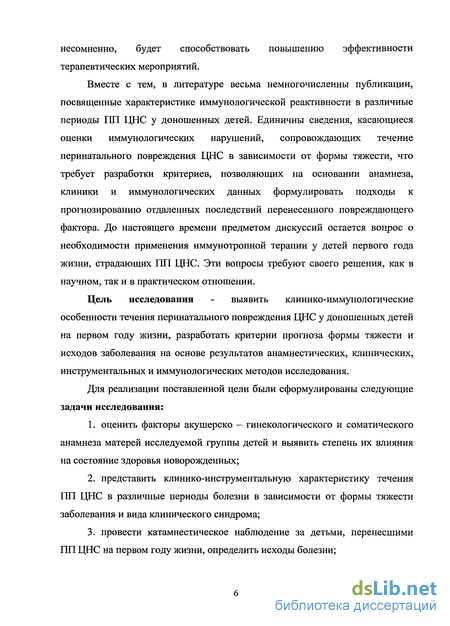 несомненно, будет способствовать повышению эффективности терапевтических мероприятий.

Вместе с тем, в литературе весьма немногочисленны публикации, посвященные характеристике иммунологической реактивности в различные периоды ПП ЦНС у доношенных детей. Единичны сведения, касающиеся оценки иммунологических нарушений, сопровождающих течение перинатального повреждения ЦНС в зависимости от формы тяжести, что требует разработки критериев, позволяющих на основании анамнеза, клиники и иммунологических данных формулировать подходы к прогнозированию отдаленных последствий перенесенного повреждающего фактора. До настоящего времени предметом дискуссий остается вопрос о необходимости применения иммунотропной терапии у детей первого года жизни, страдающих ПП ЦНС. Эти вопросы требуют своего решения, как в научном, так и в практическом отношении.

Цель исследования - выявить клинико-иммунологические особенности течения перинатального повреждения ЦНС у доношенных детей на первом году жизни, разработать критерии прогноза формы тяжести и исходов заболевания на основе результатов анамнестических, клинических, инструментальных и иммунологических методов исследования.

Для реализации поставленной цели были сформулированы следующие задачи исследования:

1. оценить факторы акушерско – гинекологического и соматического анамнеза матерей исследуемой группы детей и выявить степень их влияния на состояние здоровья новорожденных;

2. представить клинико-инструментальную характеристику течения ПП ЦНС в различные периоды болезни в зависимости от формы тяжести заболевания и вида клинического синдрома;

3. провести катамнестическое наблюдение за детьми, перенесшими ПП ЦНС на первом году жизни, определить исходы болезни;

6

dsLib.net
библиотека диссертаций